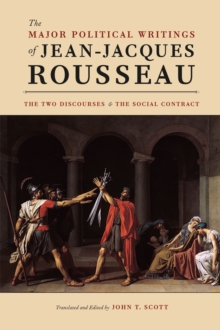 The
MAJOR POLITICAL WRITINGS
of JEAN-JACQUES
ROUSSEAU

THE TWO DISCOURSES & THE SOCIAL CONTRACT

Translated and Edited by JOHN T. SCOTT